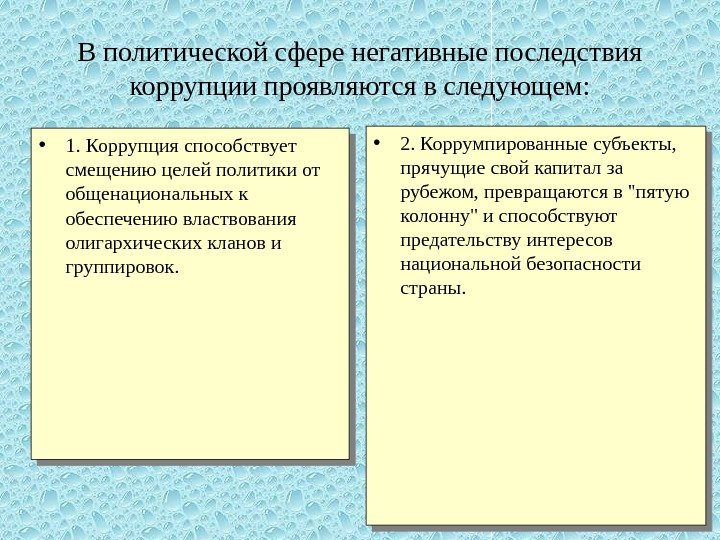 В политической сфере негативные последствия коррупции проявляются в следующем:

• 1. Коррупция способствует смещению целей политики от общенациональных к обеспечению властвования олигархических кланов и группировок.

• 2. Коррумпированные субъекты, прячущие свой капитал за рубежом, превращаются в "пятую колонну" и способствуют предательству интересов национальной безопасности страны.